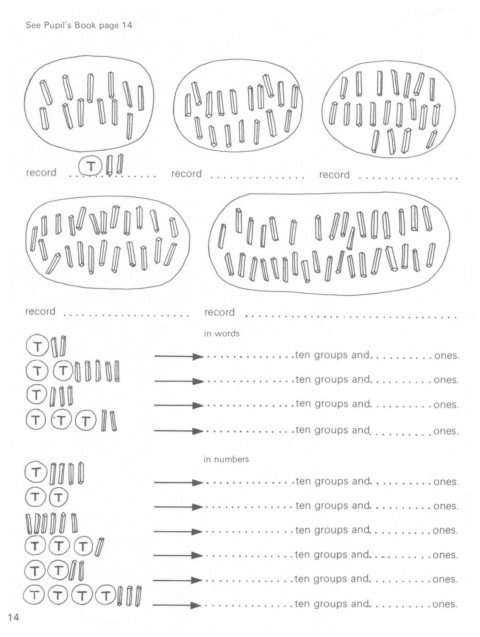 See Pupil's Book page 14

record T ____ record ____ record ____

record ____ record ____

in words

T → ____ ten groups and ____ ones.

T T → ____ ten groups and ____ ones.

T → ____ ten groups and ____ ones.

T T T → ____ ten groups and ____ ones.

in numbers

T → ____ ten groups and ____ ones.

T T → ____ ten groups and ____ ones.

→ ____ ten groups and ____ ones.

T T T → ____ ten groups and ____ ones.

T T → ____ ten groups and ____ ones.

T T T T → ____ ten groups and ____ ones.

14